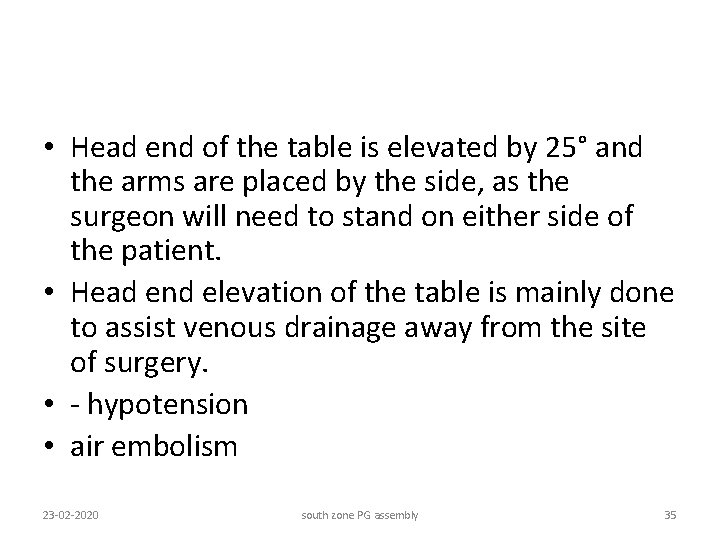 • Head end of the table is elevated by 25° and the arms are placed by the side, as the surgeon will need to stand on either side of the patient.
• Head end elevation of the table is mainly done to assist venous drainage away from the site of surgery.
• - hypotension
• air embolism

23-02-2020 south zone PG assembly 35